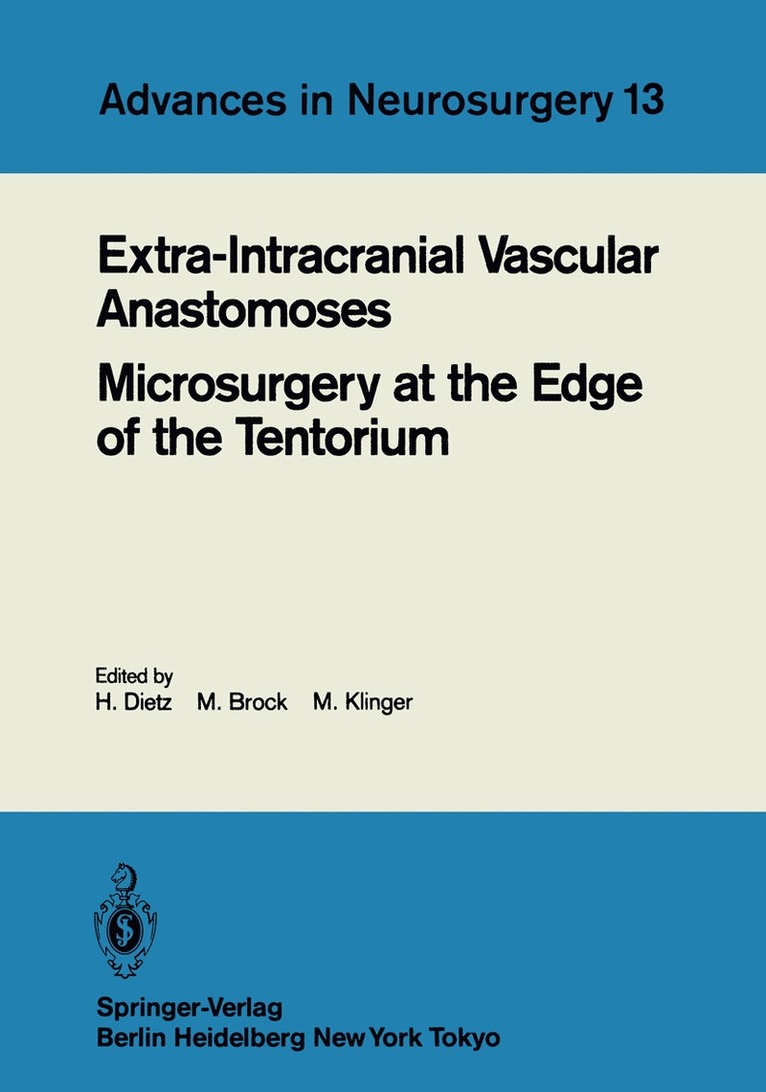 Advances in Neurosurgery 13

Extra-Intracranial Vascular Anastomoses

Microsurgery at the Edge of the Tentorium

Edited by
H. Dietz M. Brock M. Klinger

Springer-Verlag
Berlin Heidelberg New York Tokyo